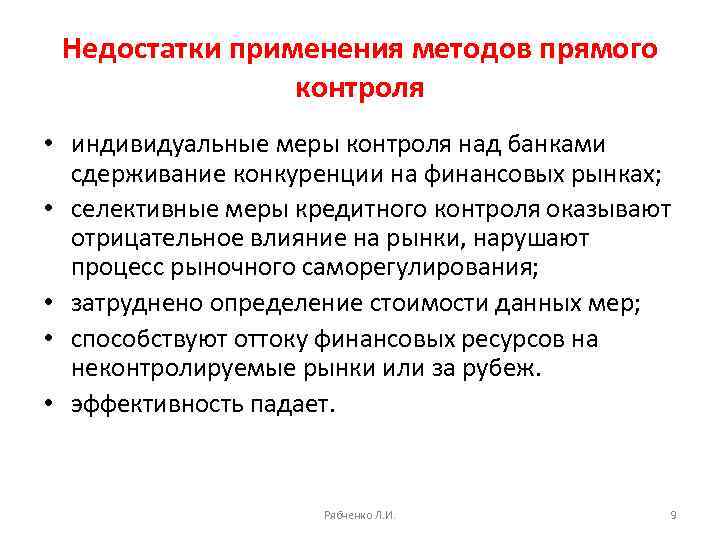 Недостатки применения методов прямого контроля

• индивидуальные меры контроля над банками сдерживание конкуренции на финансовых рынках;
• селективные меры кредитного контроля оказывают отрицательное влияние на рынки, нарушают процесс рыночного саморегулирования;
• затруднено определение стоимости данных мер;
• способствуют оттоку финансовых ресурсов на неконтролируемые рынки или за рубеж.
• эффективность падает.

Рябченко Л.И.

9